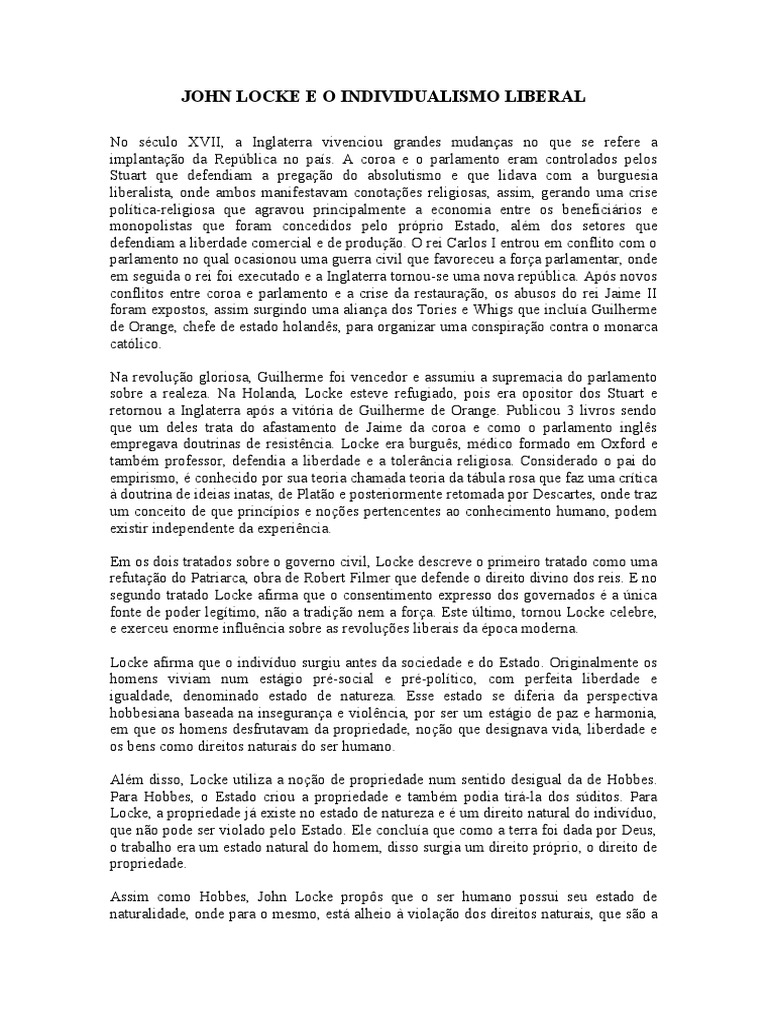 JOHN LOCKE E O INDIVIDUALISMO LIBERAL

No século XVII, a Inglaterra vivenciou grandes mudanças no que se refere a implantação da República no país. A coroa e o parlamento eram controlados pelos Stuart que defendiam a pregação do absolutismo e que lidava com a burguesia liberalista, onde ambos manifestavam conotações religiosas, assim, gerando uma crise política-religiosa que agravou principalmente a economia entre os beneficiários e monopolistas que foram concedidos pelo próprio Estado, além dos setores que defendiam a liberdade comercial e de produção. O rei Carlos I entrou em conflito com o parlamento no qual ocasionou uma guerra civil que favoreceu a força parlamentar, onde em seguida o rei foi executado e a Inglaterra tornou-se uma nova república. Após novos conflitos entre coroa e parlamento e a crise da restauração, os abusos do rei Jaime II foram expostos, assim surgindo uma aliança dos Tories e Whigs que incluía Guilherme de Orange, chefe de estado holandês, para organizar uma conspiração contra o monarca católico.

Na revolução gloriosa, Guilherme foi vencedor e assumiu a supremacia do parlamento sobre a realeza. Na Holanda, Locke esteve refugiado, pois era opositor dos Stuart e retornou a Inglaterra após a vitória de Guilherme de Orange. Publicou 3 livros sendo que um deles trata do afastamento de Jaime da coroa e como o parlamento inglês empregava doutrinas de resistência. Locke era burguês, médico formado em Oxford e também professor, defendia a liberdade e a tolerância religiosa. Considerado o pai do empirismo, é conhecido por sua teoria chamada teoria da tábula rosa que faz uma crítica à doutrina de ideias inatas, de Platão e posteriormente retomada por Descartes, onde traz um conceito de que princípios e noções pertencentes ao conhecimento humano, podem existir independente da experiência.

Em os dois tratados sobre o governo civil, Locke descreve o primeiro tratado como uma refutação do Patriarca, obra de Robert Filmer que defende o direito divino dos reis. E no segundo tratado Locke afirma que o consentimento expresso dos governados é a única fonte de poder legítimo, não a tradição nem a força. Este último, tornou Locke celebre, e exerceu enorme influência sobre as revoluções liberais da época moderna.

Locke afirma que o indivíduo surgiu antes da sociedade e do Estado. Originalmente os homens viviam num estágio pré-social e pré-político, com perfeita liberdade e igualdade, denominado estado de natureza. Esse estado se diferia da perspectiva hobbesiana baseada na insegurança e violência, por ser um estágio de paz e harmonia, em que os homens desfrutavam da propriedade, noção que designava vida, liberdade e os bens como direitos naturais do ser humano.

Além disso, Locke utiliza a noção de propriedade num sentido desigual da de Hobbes. Para Hobbes, o Estado criou a propriedade e também podia tirá-la dos súditos. Para Locke, a propriedade já existe no estado de natureza e é um direito natural do indivíduo, que não pode ser violado pelo Estado. Ele concluía que como a terra foi dada por Deus, o trabalho era um estado natural do homem, disso surgia um direito próprio, o direito de propriedade.

Assim como Hobbes, John Locke propôs que o ser humano possui seu estado de naturalidade, onde para o mesmo, está alheio à violação dos direitos naturais, que são a